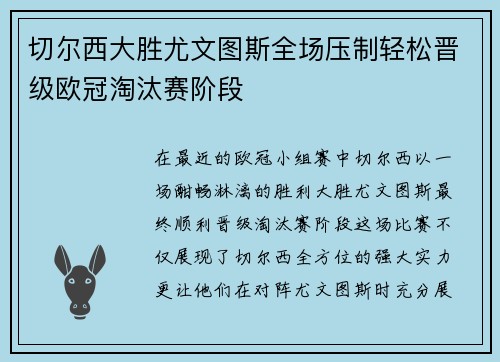 切尔西大胜尤文图斯全场压制轻松晋级欧冠淘汰赛阶段

在最近的欧冠小组赛中切尔西以一场酣畅淋漓的胜利大胜尤文图斯最终顺利晋级淘汰赛阶段这场比赛不仅展现了切尔西全方位的强大实力更让他们在对阵尤文图斯时充分展